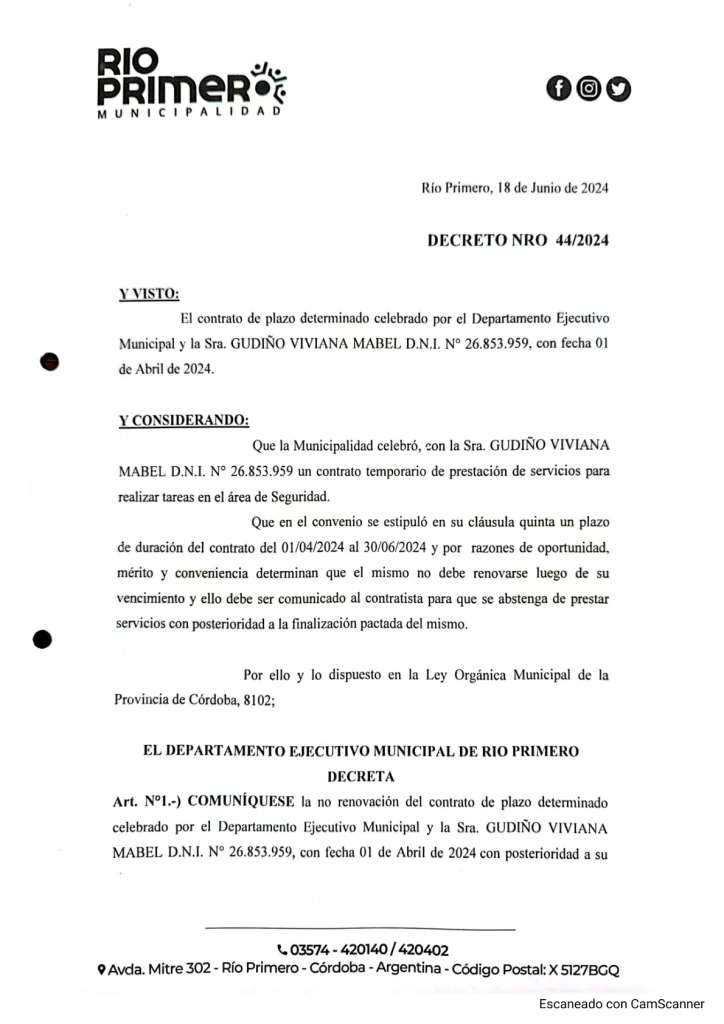 RIO PRIMERO
MUNICIPALIDAD

Río Primero, 18 de Junio de 2024

DECRETO NRO 44/2024

Y VISTO:

El contrato de plazo determinado celebrado por el Departamento Ejecutivo Municipal y la Sra. GUDIÑO VIVIANA MABEL D.N.I. N° 26.853.959, con fecha 01 de Abril de 2024.

Y CONSIDERANDO:

Que la Municipalidad celebró, con la Sra. GUDIÑO VIVIANA MABEL D.N.I. N° 26.853.959 un contrato temporario de prestación de servicios para realizar tareas en el área de Seguridad.

Que en el convenio se estipuló en su cláusula quinta un plazo de duración del contrato del 01/04/2024 al 30/06/2024 y por razones de oportunidad, mérito y conveniencia determinan que el mismo no debe renovarse luego de su vencimiento y ello debe ser comunicado al contratista para que se abstenga de prestar servicios con posterioridad a la finalización pactada del mismo.

Por ello y lo dispuesto en la Ley Orgánica Municipal de la Provincia de Córdoba, 8102;

EL DEPARTAMENTO EJECUTIVO MUNICIPAL DE RIO PRIMERO
DECRETA

Art. N°1.-) COMUNÍQUESE la no renovación del contrato de plazo determinado celebrado por el Departamento Ejecutivo Municipal y la Sra. GUDIÑO VIVIANA MABEL D.N.I. N° 26.853.959, con fecha 01 de Abril de 2024 con posterioridad a su

03574 - 420140 / 420402
Avda. Mitre 302 - Río Primero - Córdoba - Argentina - Código Postal: X 5127BGQ

Escaneado con CamScanner